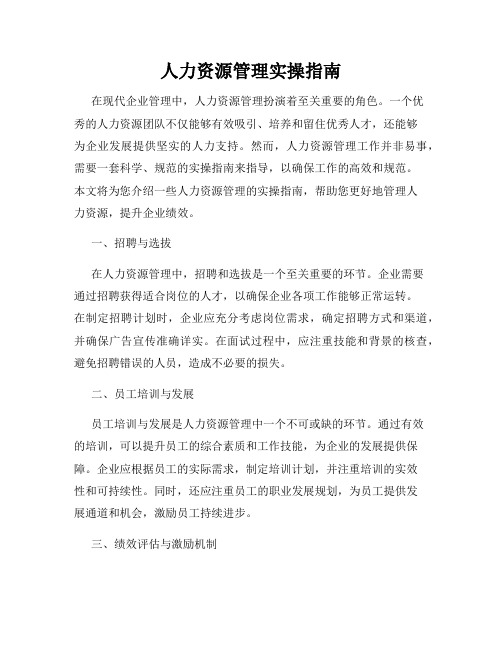 人力资源管理实操指南

在现代企业管理中，人力资源管理扮演着至关重要的角色。一个优秀的人力资源团队不仅能够有效吸引、培养和留住优秀人才，还能够为企业发展提供坚实的人力支持。然而，人力资源管理工作并非易事，需要一套科学、规范的实操指南来指导，以确保工作的高效和规范。本文将为您介绍一些人力资源管理的实操指南，帮助您更好地管理人力资源，提升企业绩效。

一、招聘与选拔

在人力资源管理中，招聘和选拔是一个至关重要的环节。企业需要通过招聘获得适合岗位的人才，以确保企业各项工作能够正常运转。在制定招聘计划时，企业应充分考虑岗位需求，确定招聘方式和渠道，并确保广告宣传准确详实。在面试过程中，应注重技能和背景的核查，避免招聘错误的人员，造成不必要的损失。

二、员工培训与发展

员工培训与发展是人力资源管理中一个不可或缺的环节。通过有效的培训，可以提升员工的综合素质和工作技能，为企业的发展提供保障。企业应根据员工的实际需求，制定培训计划，并注重培训的实效性和可持续性。同时，还应注重员工的职业发展规划，为员工提供发展通道和机会，激励员工持续进步。

三、绩效评估与激励机制